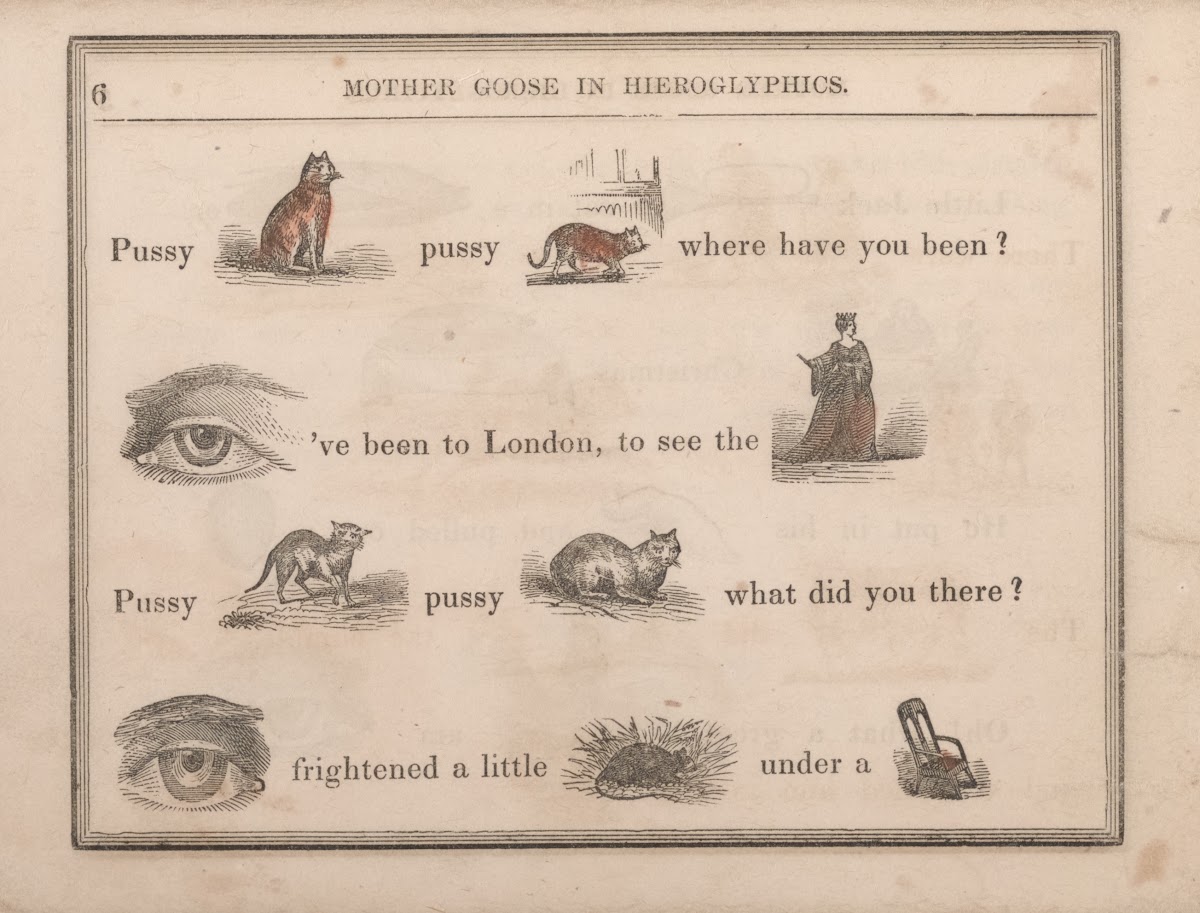 6 MOTHER GOOSE IN HIEROGLYPHICS.

Pussy pussy where have you been?

've been to London, to see the

Pussy pussy what did you there?

frightened a little under a